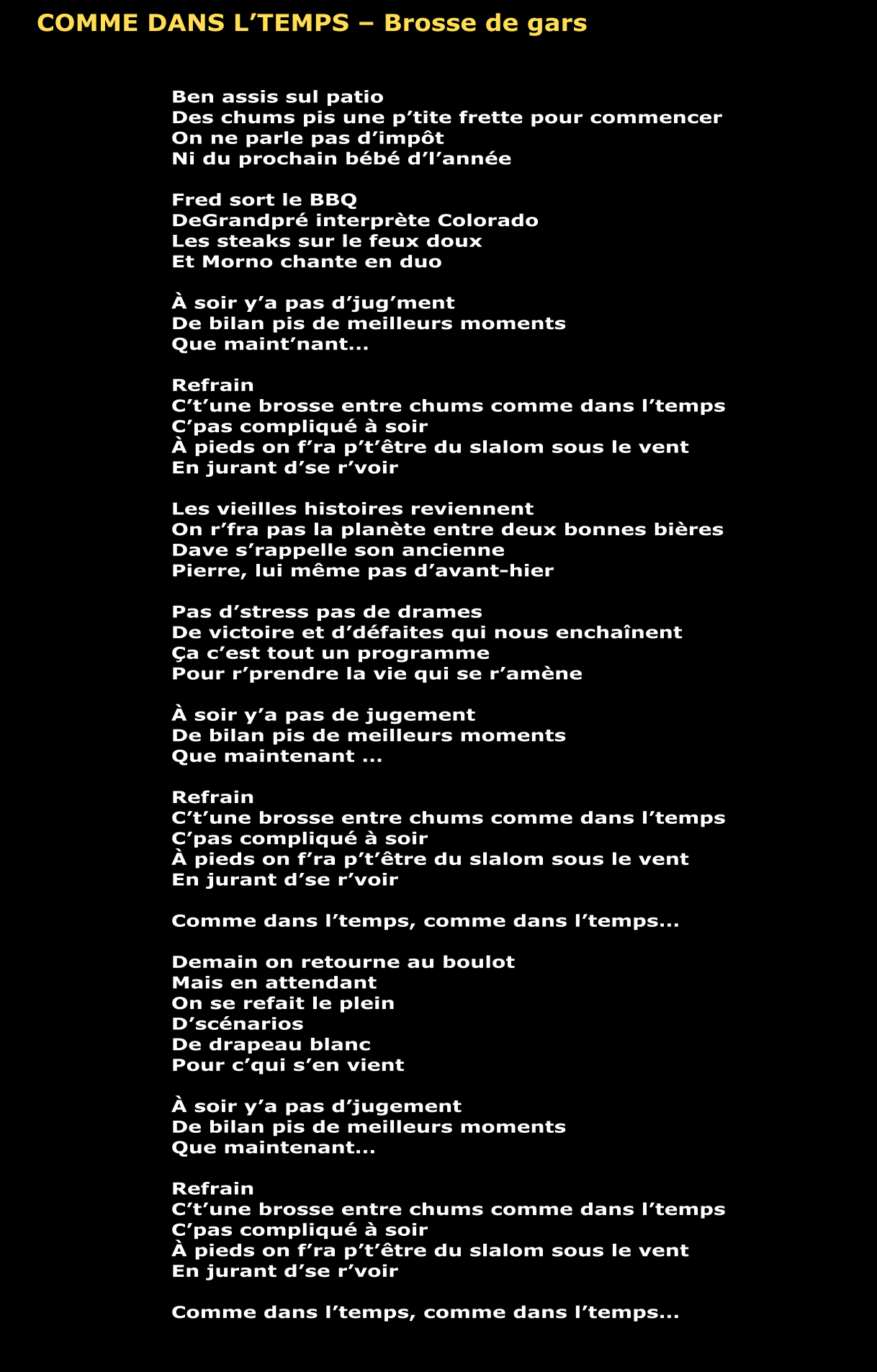 COMME DANS L’TEMPS – Brosse de gars

Ben assis sul patio
Des chums pis une p’tite frette pour commencer
On ne parle pas d’impôt
Ni du prochain bébé d’l’année

Fred sort le BBQ
DeGrandpré interprète Colorado
Les steaks sur le feux doux
Et Morno chante en duo

À soir y’a pas d’jug’ment
De bilan pis de meilleurs moments
Que maint’nant...

Refrain
C’t’une brosse entre chums comme dans l’temps
C’pas compliqué à soir
À pieds on f’ra p’t’être du slalom sous le vent
En jurant d’se r’voir

Les vieilles histoires reviennent
On r’fra pas la planète entre deux bonnes bières
Dave s’rappelle son ancienne
Pierre, lui même pas d’avant-hier

Pas d’stress pas de drames
De victoire et d’défaites qui nous enchaînent
Ça c’est tout un programme
Pour r’prendre la vie qui se r’amène

À soir y’a pas de jugement
De bilan pis de meilleurs moments
Que maintenant ...

Refrain
C’t’une brosse entre chums comme dans l’temps
C’pas compliqué à soir
À pieds on f’ra p’t’être du slalom sous le vent
En jurant d’se r’voir

Comme dans l’temps, comme dans l’temps...

Demain on retourne au boulot
Mais en attendant
On se refait le plein
D’scénarios
De drapeau blanc
Pour c’qui s’en vient

À soir y’a pas d’jugement
De bilan pis de meilleurs moments
Que maintenant...

Refrain
C’t’une brosse entre chums comme dans l’temps
C’pas compliqué à soir
À pieds on f’ra p’t’être du slalom sous le vent
En jurant d’se r’voir

Comme dans l’temps, comme dans l’temps...